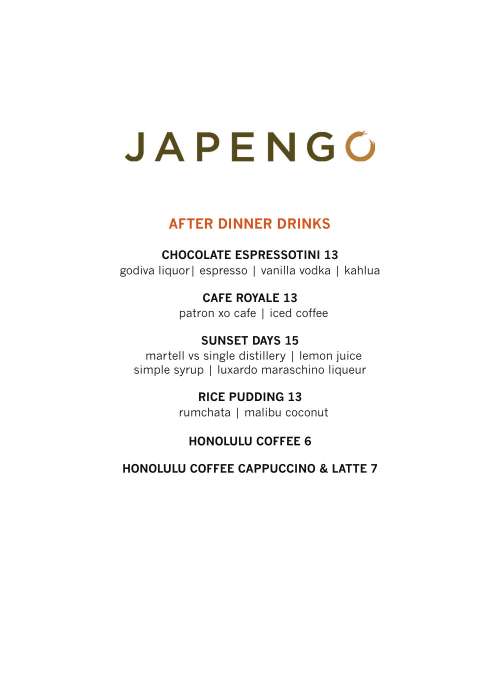 JAPENGO

AFTER DINNER DRINKS

CHOCOLATE ESPRESSOTINI 13
godiva liquor| espresso | vanilla vodka | kahlua

CAFE ROYALE 13
patron xo cafe | iced coffee

SUNSET DAYS 15
martell vs single distillery | lemon juice
simple syrup | luxardo maraschino liqueur

RICE PUDDING 13
rumchata | malibu coconut

HONOLULU COFFEE 6

HONOLULU COFFEE CAPPUCCINO & LATTE 7